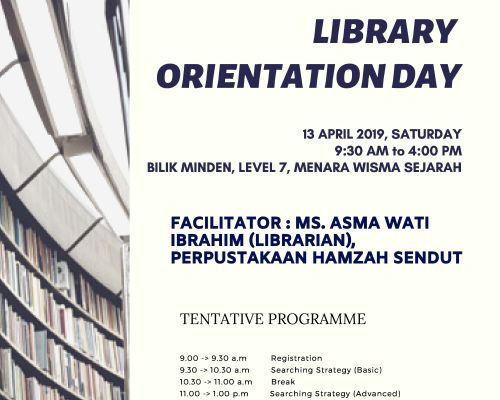 LIBRARY
ORIENTATION DAY

13 APRIL 2019, SATURDAY
9:30 AM to 4:00 PM
BILIK MINDEN, LEVEL 7, MENARA WISMA SEJARAH

FACILITATOR : MS. ASMA WATI IBRAHIM (LIBRARIAN), PERPUSTAKAAN HAMZAH SENDUT

TENTATIVE PROGRAMME

9.00 -> 9.30 a.m Registration
9.30 -> 10.30 a.m Searching Strategy (Basic)
10.30 -> 11.00 a.m Break
11.00 -> 1.00 p.m Searching Strategy (Advanced)